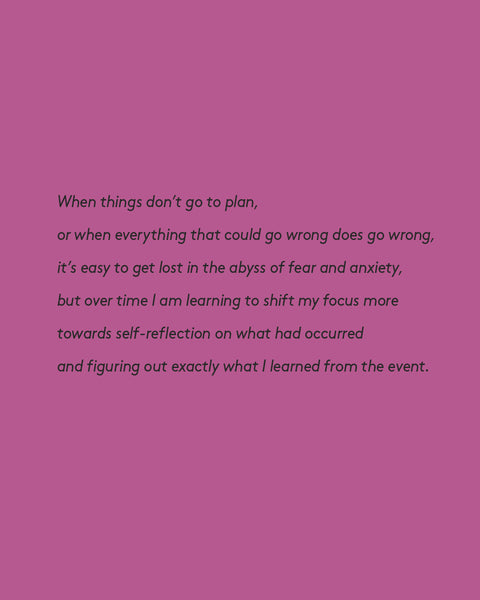 When things don't go to plan,
or when everything that could go wrong does go wrong,
it's easy to get lost in the abyss of fear and anxiety,
but over time I am learning to shift my focus more
towards self-reflection on what had occurred
and figuring out exactly what I learned from the event.